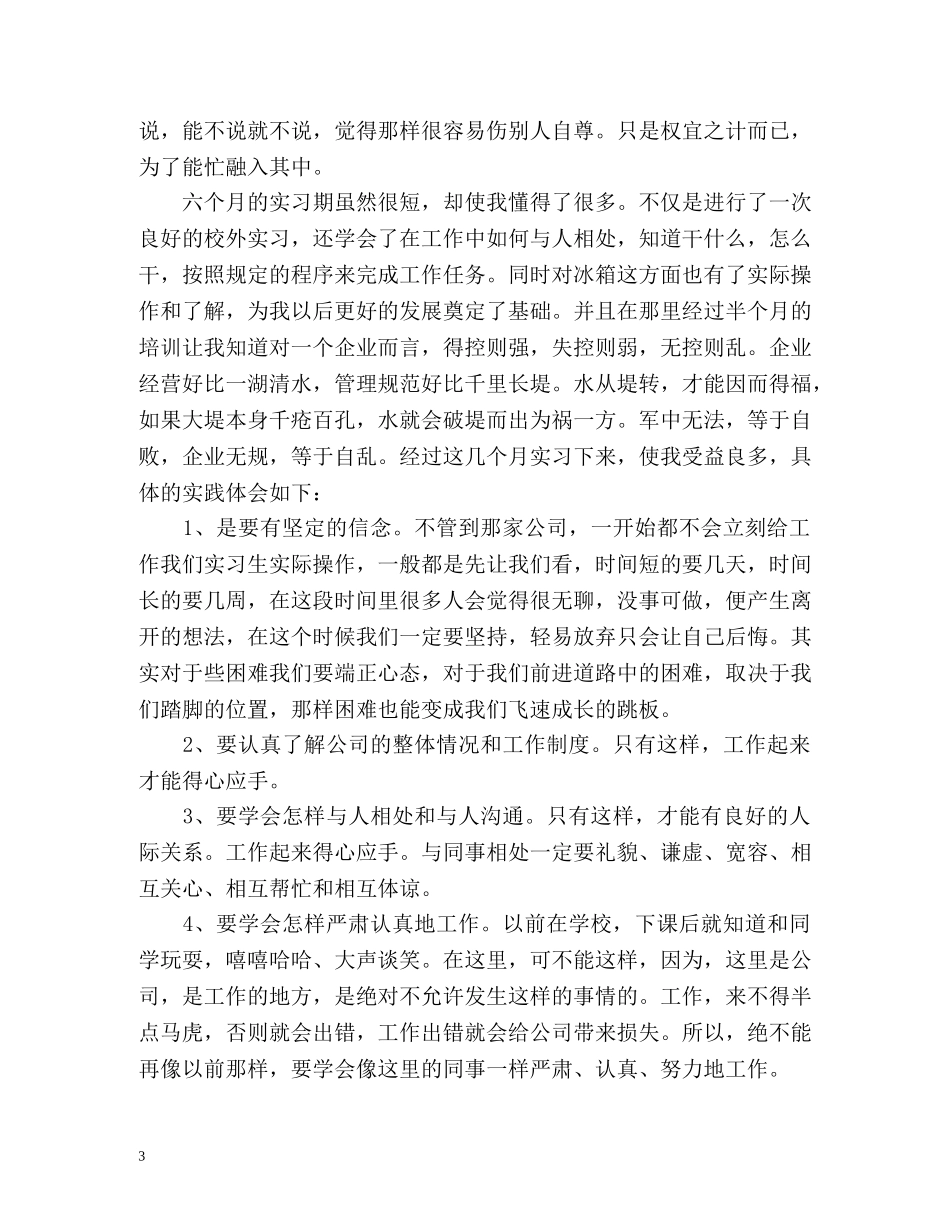 说，能不说就不说，觉得那样很容易伤别人自尊。只是权宜之计而已，为了能忙融入其中。

六个月的实习期虽然很短，却使我懂得了很多。不仅是进行了一次良好的校外实习，还学会了在工作中如何与人相处，知道干什么，怎么干，按照规定的程序来完成工作任务。同时对冰箱这方面也有了实际操作和了解，为我以后更好的发展奠定了基础。并且在那里经过半个月的培训让我知道对一个企业而言，得控则强，失控则弱，无控则乱。企业经营好比一湖清水，管理规范好比千里长堤。水从堤转，才能因而得福，如果大堤本身千疮百孔，水就会破堤而出为祸一方。军中无法，等于自败，企业无规，等于自乱。经过这几个月实习下来，使我受益良多，具体的实践体会如下：

1、是要有坚定的信念。不管到那家公司，一开始都不会立刻给工作我们实习生实际操作，一般都是先让我们看，时间短的要几天，时间长的要几周，在这段时间里很多人会觉得很无聊，没事可做，便产生离开的想法，在这个时候我们一定要坚持，轻易放弃只会让自己后悔。其实对于些困难我们要端正心态，对于我们前进道路中的困难，取决于我们踏脚的位置，那样困难也能变成我们飞速成长的跳板。

2、要认真了解公司的整体情况和工作制度。只有这样，工作起来才能得心应手。

3、要学会怎样与人相处和与人沟通。只有这样，才能有良好的人际关系。工作起来得心应手。与同事相处一定要礼貌、谦虚、宽容、相互关心、相互帮忙和相互体谅。

4、要学会怎样严肃认真地工作。以前在学校，下课后就知道和同学玩耍，嘻嘻哈哈、大声谈笑。在这里，可不能这样，因为，这里是公司，是工作的地方，是绝对不允许发生这样的事情的。工作，来不得半点马虎，否则就会出错，工作出错就会给公司带来损失。所以，绝不能再像以前那样，要学会像这里的同事一样严肃、认真、努力地工作。

3